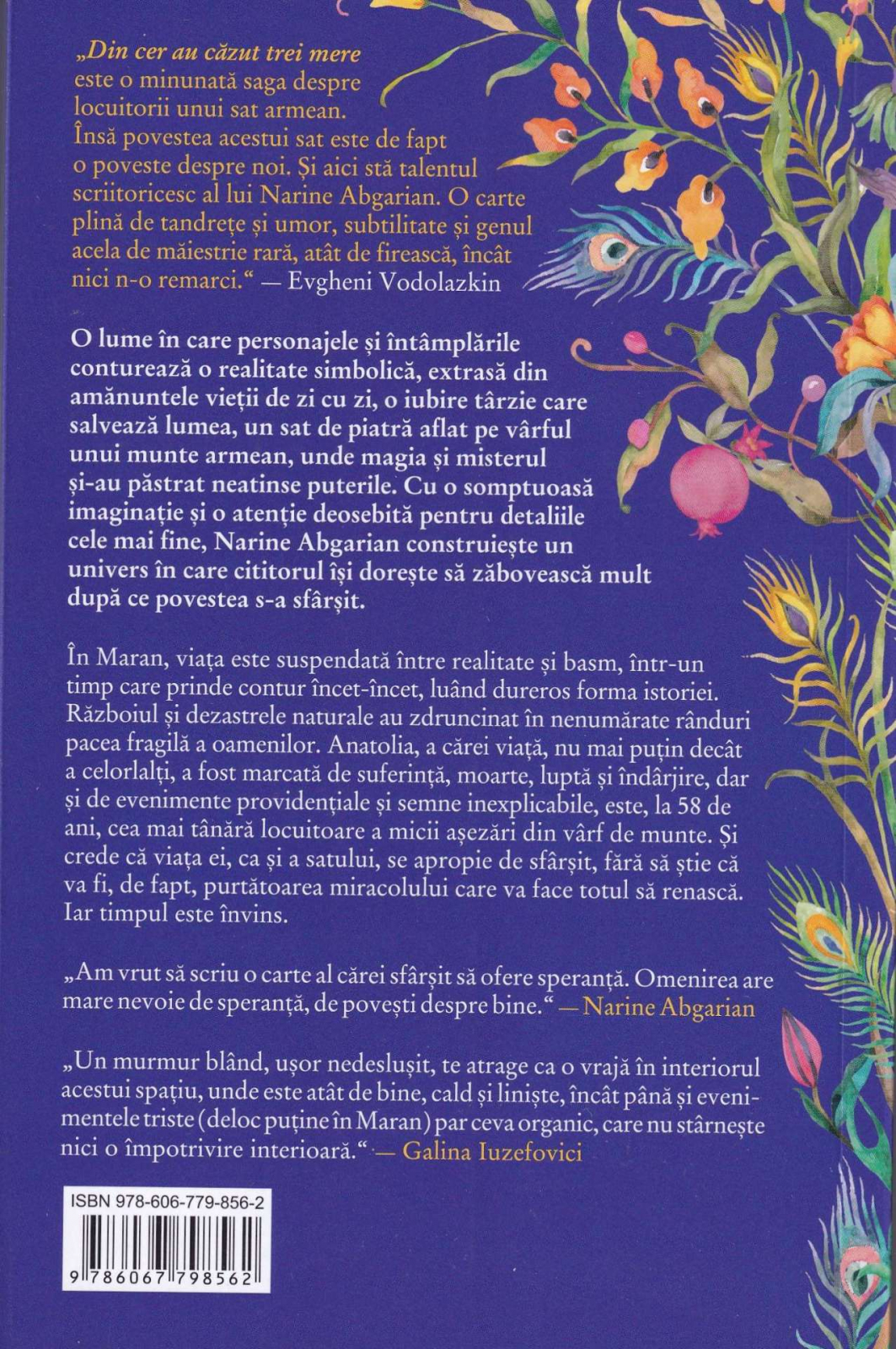 „Din cer au căzut trei mere este o minunată saga despre locuitorii unui sat armean. Însă povestea acestui sat este de fapt o poveste despre noi. Și aici stă talentul scriitoricesc al lui Narine Abgarian. O carte plină de tandrețe și umor, subtilitate și genul acela de măiestrie rară, atât de firească, încât nici n-o remarci.“ — Evgheni Vodolazkin

O lume în care personajele și întâmplările conturează o realitate simbolică, extrasă din amănuntele vieții de zi cu zi, o iubire târzie care salvează lumea, un sat de piatră aflat pe vârful unui munte armean, unde magia și misterul și-au păstrat neatinse puterile. Cu o somptuoasă imaginație și o atenție deosebită pentru detaliile cele mai fine, Narine Abgarian construiește un univers în care cititorul își dorește să zăbovească mult după ce povestea s-a sfârșit.

În Maran, viața este suspendată între realitate și basm, într-un timp care prinde contur încet-încet, luând dureros forma istoriei. Războiul și dezastrele naturale au zdruncinat în nenumărate rânduri pacea fragilă a oamenilor. Anatolia, a cărei viață, nu mai puțin decât a celorlalți, a fost marcată de suferință, moarte, luptă și îndârjire, dar și de evenimente providențiale și semne inexplicabile, este, la 58 de ani, cea mai tânără locuitoare a micii așezări din vârf de munte. Și crede că viața ei, ca și a satului, se apropie de sfârșit, fără să știe că va fi, de fapt, purtătoarea miracolului care va face totul să renască. Iar timpul este învins.

„Am vrut să scriu o carte al cărei sfârșit să ofere speranță. Omenirea are mare nevoie de speranță, de povești despre bine.“ — Narine Abgarian

„Un murmur blând, ușor nedeslușit, te atrage ca o vrajă în interiorul acestui spațiu, unde este atât de bine, cald și liniște, încât până și evenimentele triste (deloc puține în Maran) par ceva organic, care nu stârnește nici o împotrivire interioară.“ — Galina Iuzefovici

ISBN 978-606-779-856-2

9 786067 798562